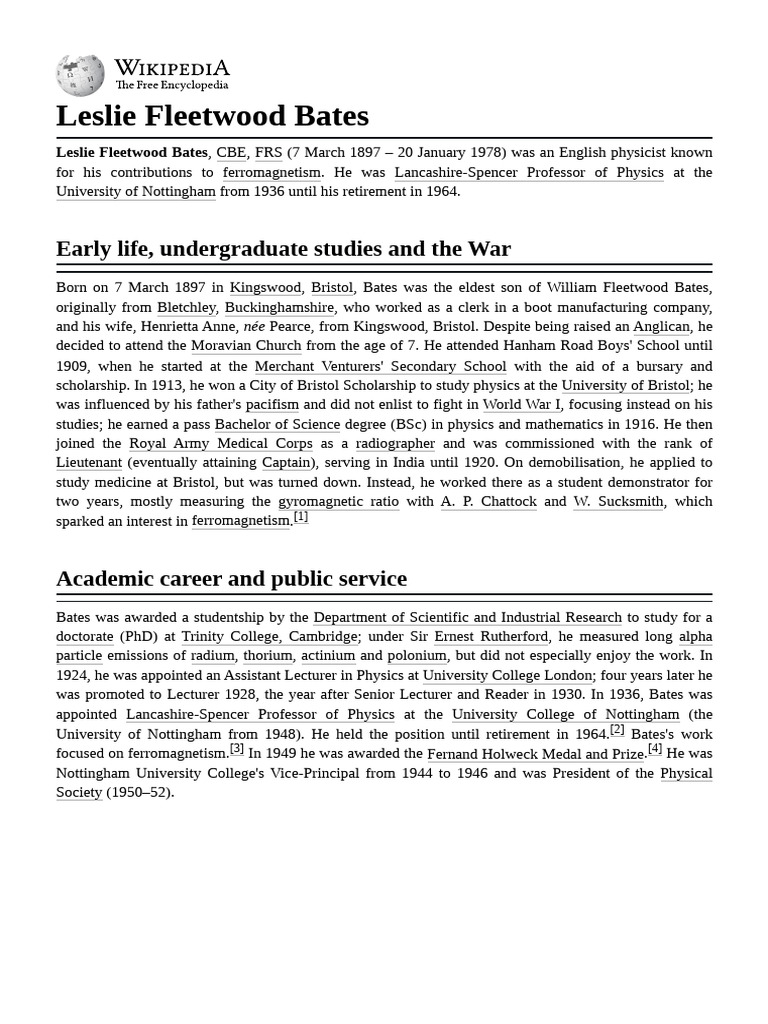 WIKIPEDIA
The Free Encyclopedia

Leslie Fleetwood Bates

Leslie Fleetwood Bates, CBE, FRS (7 March 1897 – 20 January 1978) was an English physicist known for his contributions to ferromagnetism. He was Lancashire-Spencer Professor of Physics at the University of Nottingham from 1936 until his retirement in 1964.

Early life, undergraduate studies and the War

Born on 7 March 1897 in Kingswood, Bristol, Bates was the eldest son of William Fleetwood Bates, originally from Bletchley, Buckinghamshire, who worked as a clerk in a boot manufacturing company, and his wife, Henrietta Anne, née Pearce, from Kingswood, Bristol. Despite being raised an Anglican, he decided to attend the Moravian Church from the age of 7. He attended Hanham Road Boys' School until 1909, when he started at the Merchant Venturers' Secondary School with the aid of a bursary and scholarship. In 1913, he won a City of Bristol Scholarship to study physics at the University of Bristol; he was influenced by his father's pacifism and did not enlist to fight in World War I, focusing instead on his studies; he earned a pass Bachelor of Science degree (BSc) in physics and mathematics in 1916. He then joined the Royal Army Medical Corps as a radiographer and was commissioned with the rank of Lieutenant (eventually attaining Captain), serving in India until 1920. On demobilisation, he applied to study medicine at Bristol, but was turned down. Instead, he worked there as a student demonstrator for two years, mostly measuring the gyromagnetic ratio with A. P. Chattock and W. Sucksmith, which sparked an interest in ferromagnetism.$^{[1]}$

Academic career and public service

Bates was awarded a studentship by the Department of Scientific and Industrial Research to study for a doctorate (PhD) at Trinity College, Cambridge; under Sir Ernest Rutherford, he measured long alpha particle emissions of radium, thorium, actinium and polonium, but did not especially enjoy the work. In 1924, he was appointed an Assistant Lecturer in Physics at University College London; four years later he was promoted to Lecturer 1928, the year after Senior Lecturer and Reader in 1930. In 1936, Bates was appointed Lancashire-Spencer Professor of Physics at the University College of Nottingham (the University of Nottingham from 1948). He held the position until retirement in 1964.$^{[2]}$ Bates's work focused on ferromagnetism.$^{[3]}$ In 1949 he was awarded the Fernand Holweck Medal and Prize.$^{[4]}$ He was Nottingham University College's Vice-Principal from 1944 to 1946 and was President of the Physical Society (1950–52).